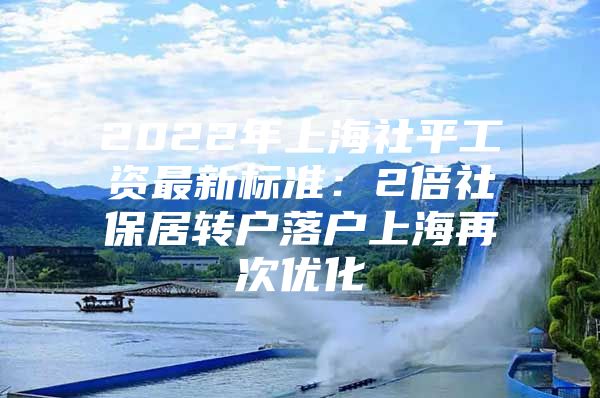 2022年上海社平工资最新标准：2倍社保居转户落户上海再次优化